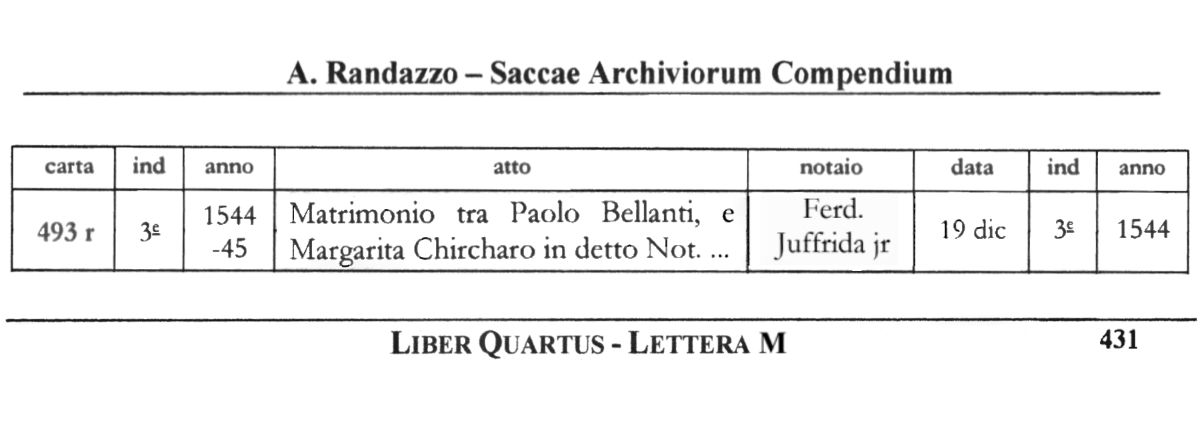 A. Randazzo – Saccae Archiviorum Compendium

| carta | ind | anno | atto | notaio | data | ind | anno |
|---|---|---|---|---|---|---|---|
| 493 r | 3ª | 1544 -45 | Matrimonio tra Paolo Bellanti, e Margarita Chircharo in detto Not. ... | Ferd. Juffrida jr | 19 dic | 3ª | 1544 |

LIBER QUARTUS - LETTERA M 431